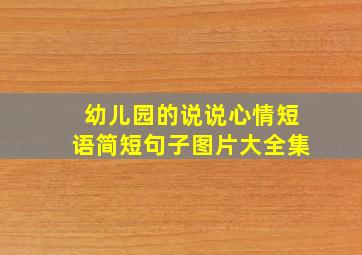 幼儿园的说说心情短语简短句子图片大全集